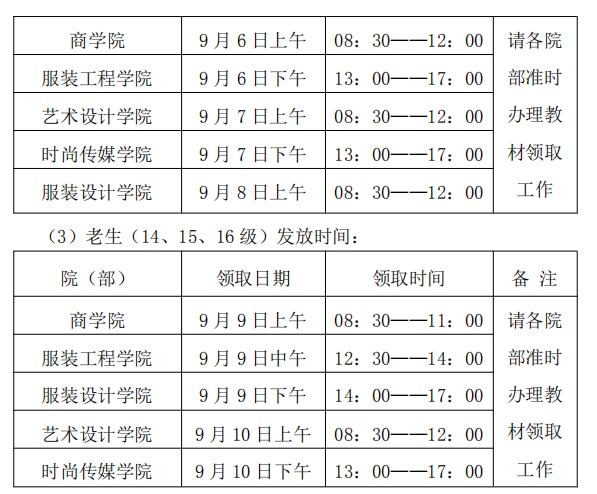 | 商学院 | 9月6日上午 | 08：30——12：00 | 请各院部准时办理教材领取工作 |
|---|---|---|---|
| 服装工程学院 | 9月6日下午 | 13：00——17：00 | |
| 艺术设计学院 | 9月7日上午 | 08：30——12：00 | |
| 时尚传媒学院 | 9月7日下午 | 13：00——17：00 | |
| 服装设计学院 | 9月8日上午 | 08：30——12：00 | |

（3）老生（14、15、16级）发放时间：

| 院（部） | 领取日期 | 领取时间 | 备 注 |
|---|---|---|---|
| 商学院 | 9月9日上午 | 08：30——11：00 | 请各院部准时办理教材领取工作 |
| 服装工程学院 | 9月9日中午 | 12：30——14：00 | |
| 服装设计学院 | 9月9日下午 | 14：00——17：00 | |
| 艺术设计学院 | 9月10日上午 | 08：30——12：00 | |
| 时尚传媒学院 | 9月10日下午 | 13：00——17：00 | |